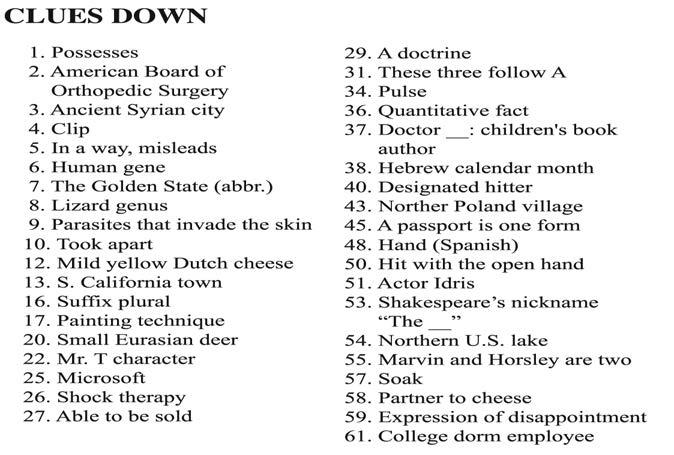 CLUES DOWN

1. Possesses
2. American Board of Orthopedic Surgery
3. Ancient Syrian city
4. Clip
5. In a way, misleads
6. Human gene
7. The Golden State (abbr.)
8. Lizard genus
9. Parasites that invade the skin
10. Took apart
12. Mild yellow Dutch cheese
13. S. California town
16. Suffix plural
17. Painting technique
20. Small Eurasian deer
22. Mr. T character
25. Microsoft
26. Shock therapy
27. Able to be sold

29. A doctrine
31. These three follow A
34. Pulse
36. Quantitative fact
37. Doctor __: children's book author
38. Hebrew calendar month
40. Designated hitter
43. Norther Poland village
45. A passport is one form
48. Hand (Spanish)
50. Hit with the open hand
51. Actor Idris
53. Shakespeare's nickname "The __"
54. Northern U.S. lake
55. Marvin and Horsley are two
57. Soak
58. Partner to cheese
59. Expression of disappointment
61. College dorm employee